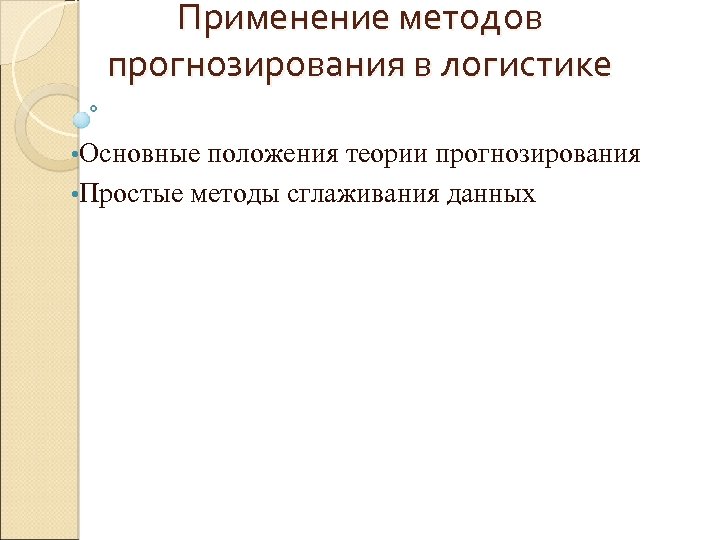 Применение методов прогнозирования в логистике

• Основные положения теории прогнозирования
• Простые методы сглаживания данных